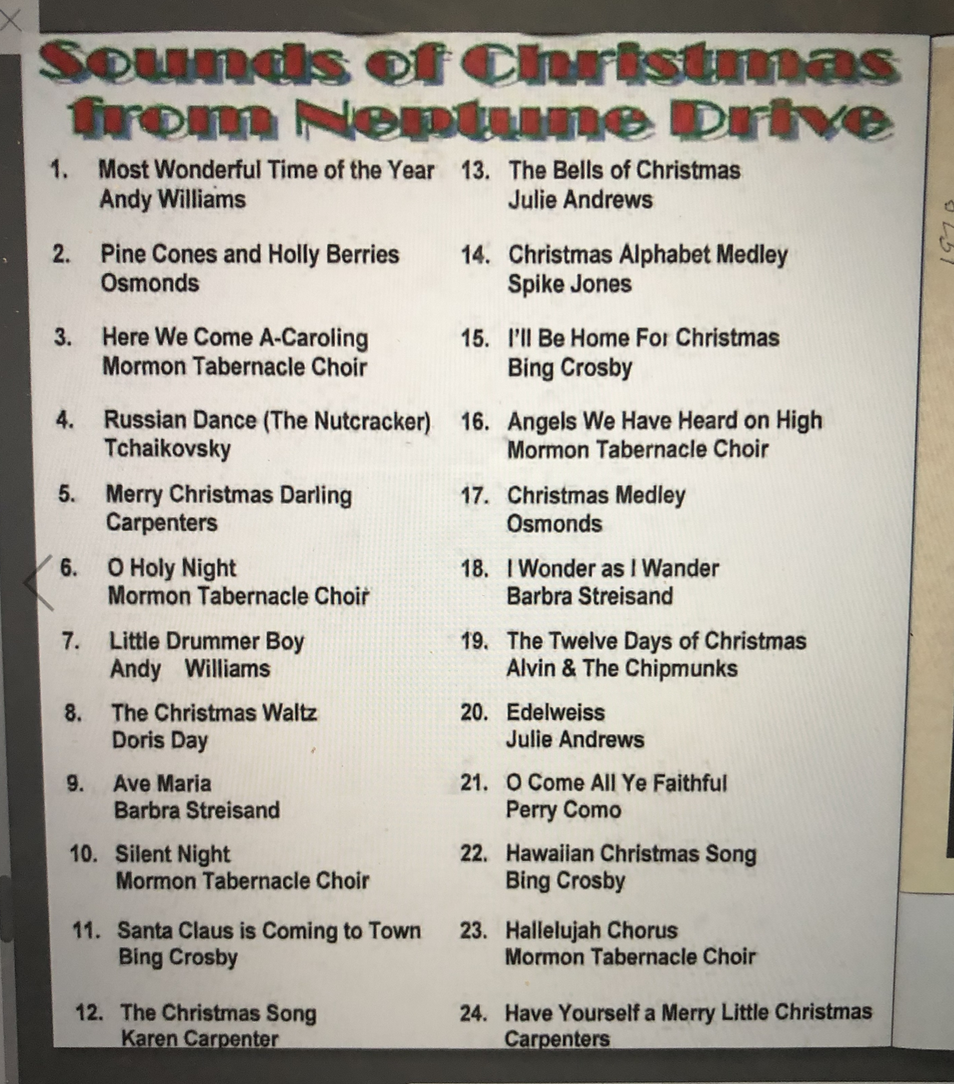 Sounds of Christmas from Neptune Drive

1. Most Wonderful Time of the Year
Andy Williams

2. Pine Cones and Holly Berries
Osmonds

3. Here We Come A-Caroling
Mormon Tabernacle Choir

4. Russian Dance (The Nutcracker)
Tchaikovsky

5. Merry Christmas Darling
Carpenters

6. O Holy Night
Mormon Tabernacle Choir

7. Little Drummer Boy
Andy Williams

8. The Christmas Waltz
Doris Day

9. Ave Maria
Barbra Streisand

10. Silent Night
Mormon Tabernacle Choir

11. Santa Claus is Coming to Town
Bing Crosby

12. The Christmas Song
Karen Carpenter

13. The Bells of Christmas
Julie Andrews

14. Christmas Alphabet Medley
Spike Jones

15. I'll Be Home For Christmas
Bing Crosby

16. Angels We Have Heard on High
Mormon Tabernacle Choir

17. Christmas Medley
Osmonds

18. I Wonder as I Wander
Barbra Streisand

19. The Twelve Days of Christmas
Alvin & The Chipmunks

20. Edelweiss
Julie Andrews

21. O Come All Ye Faithful
Perry Como

22. Hawaiian Christmas Song
Bing Crosby

23. Hallelujah Chorus
Mormon Tabernacle Choir

24. Have Yourself a Merry Little Christmas
Carpenters